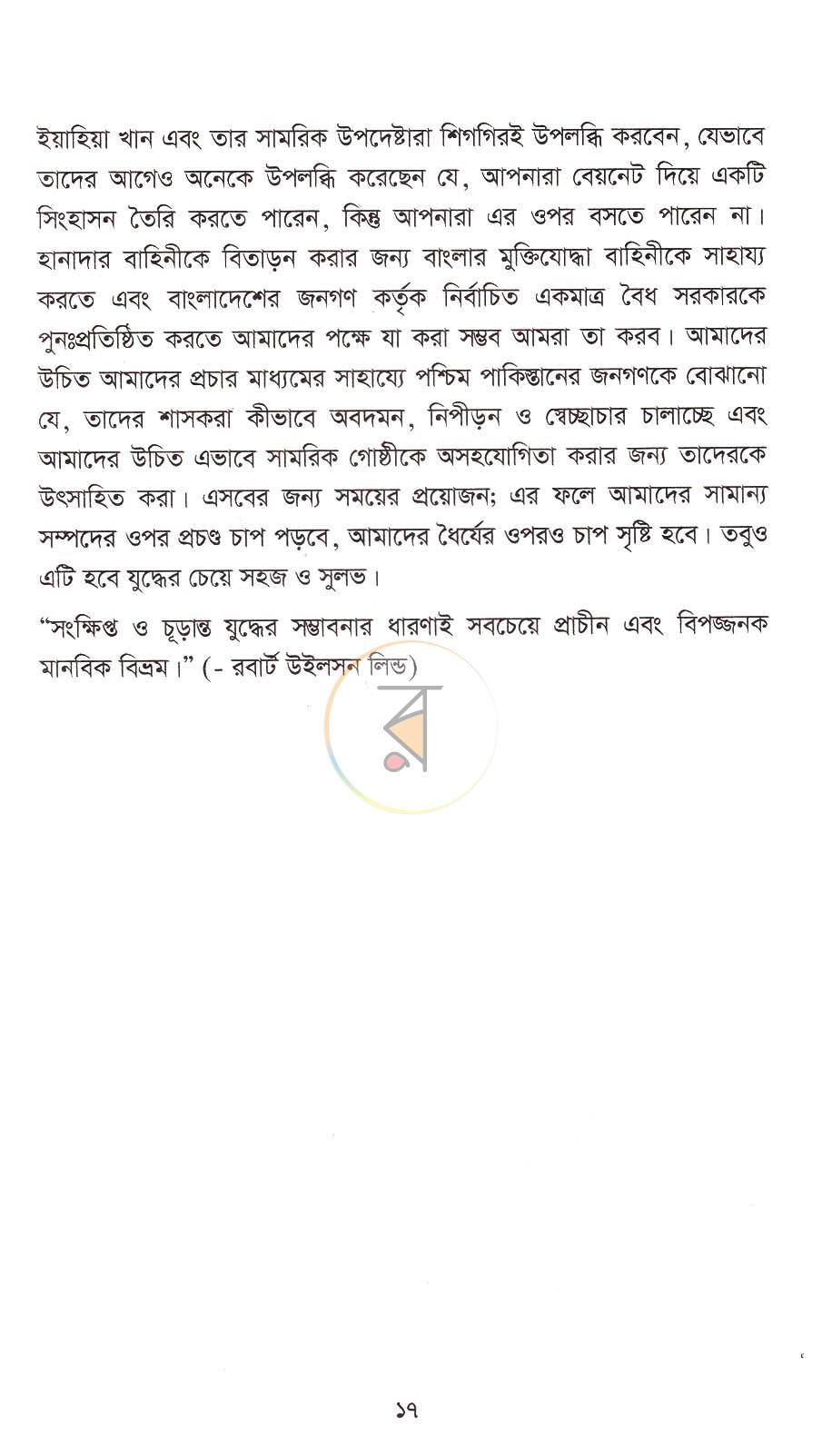 ইয়াহিয়া খান এবং তার সামরিক উপদেষ্টারা শিগগিরই উপলব্ধি করবেন, যেভাবে তাদের আগেও অনেকে উপলব্ধি করেছেন যে, আপনারা বেয়নেট দিয়ে একটি সিংহাসন তৈরি করতে পারেন, কিন্তু আপনারা এর ওপর বসতে পারেন না। হানাদার বাহিনীকে বিতাড়ন করার জন্য বাংলার মুক্তিযোদ্ধা বাহিনীকে সাহায্য করতে এবং বাংলাদেশের জনগণ কর্তৃক নির্বাচিত একমাত্র বৈধ সরকারকে পুনঃপ্রতিষ্ঠিত করতে আমাদের পক্ষে যা করা সম্ভব আমরা তা করব। আমাদের উচিত আমাদের প্রচার মাধ্যমের সাহায্যে পশ্চিম পাকিস্তানের জনগণকে বোঝানো যে, তাদের শাসকরা কীভাবে অবদমন, নিপীড়ন ও স্বেচ্ছাচার চালাচ্ছে এবং আমাদের উচিত এভাবে সামরিক গোষ্ঠীকে অসহযোগিতা করার জন্য তাদেরকে উৎসাহিত করা। এসবের জন্য সময়ের প্রয়োজন; এর ফলে আমাদের সামান্য সম্পদের ওপর প্রচণ্ড চাপ পড়বে, আমাদের ধৈর্যের ওপরও চাপ সৃষ্টি হবে। তবুও এটি হবে যুদ্ধের চেয়ে সহজ ও সুলভ।

"সংক্ষিপ্ত ও চূড়ান্ত যুদ্ধের সম্ভাবনার ধারণাই সবচেয়ে প্রাচীন এবং বিপজ্জনক মানবিক বিভ্রম।" (- রবার্ট উইলসন লিন্ড)

১৭

র